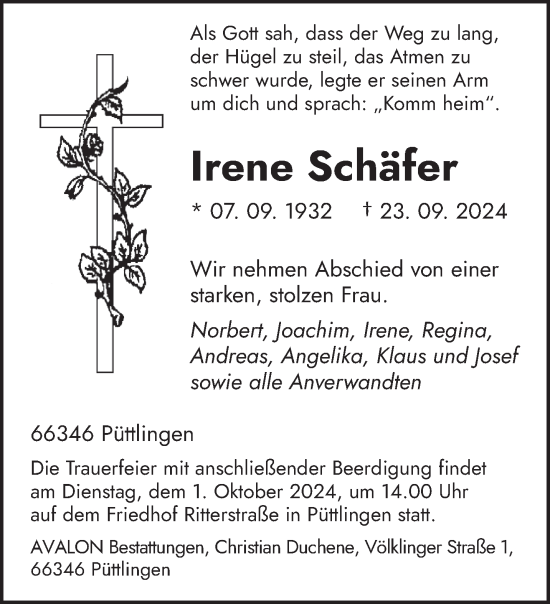 Als Gott sah, dass der Weg zu lang, der Hügel zu steil, das Atmen zu schwer wurde, legte er seinen Arm um dich und sprach: „Komm heim“.

Irene Schäfer

* 07. 09. 1932 † 23. 09. 2024

Wir nehmen Abschied von einer starken, stolzen Frau.

Norbert, Joachim, Irene, Regina, Andreas, Angelika, Klaus und Josef sowie alle Anverwandten

66346 Püttlingen

Die Trauerfeier mit anschließender Beerdigung findet am Dienstag, dem 1. Oktober 2024, um 14.00 Uhr auf dem Friedhof Ritterstraße in Püttlingen statt.

AVALON Bestattungen, Christian Duchene, Völklinger Straße 1, 66346 Püttlingen